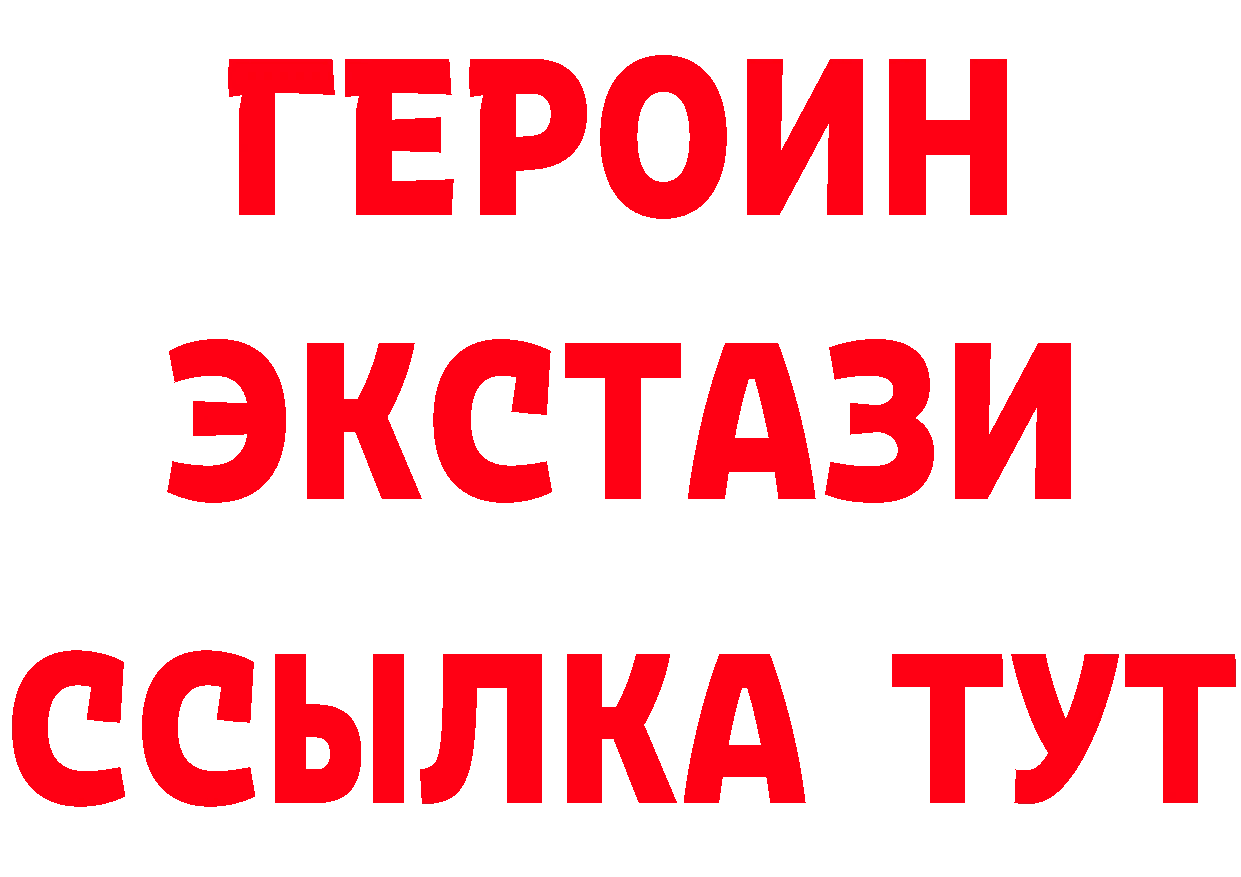 ГЕРОИН
ЭКСТАЗИ
ССЫЛКА ТУТ